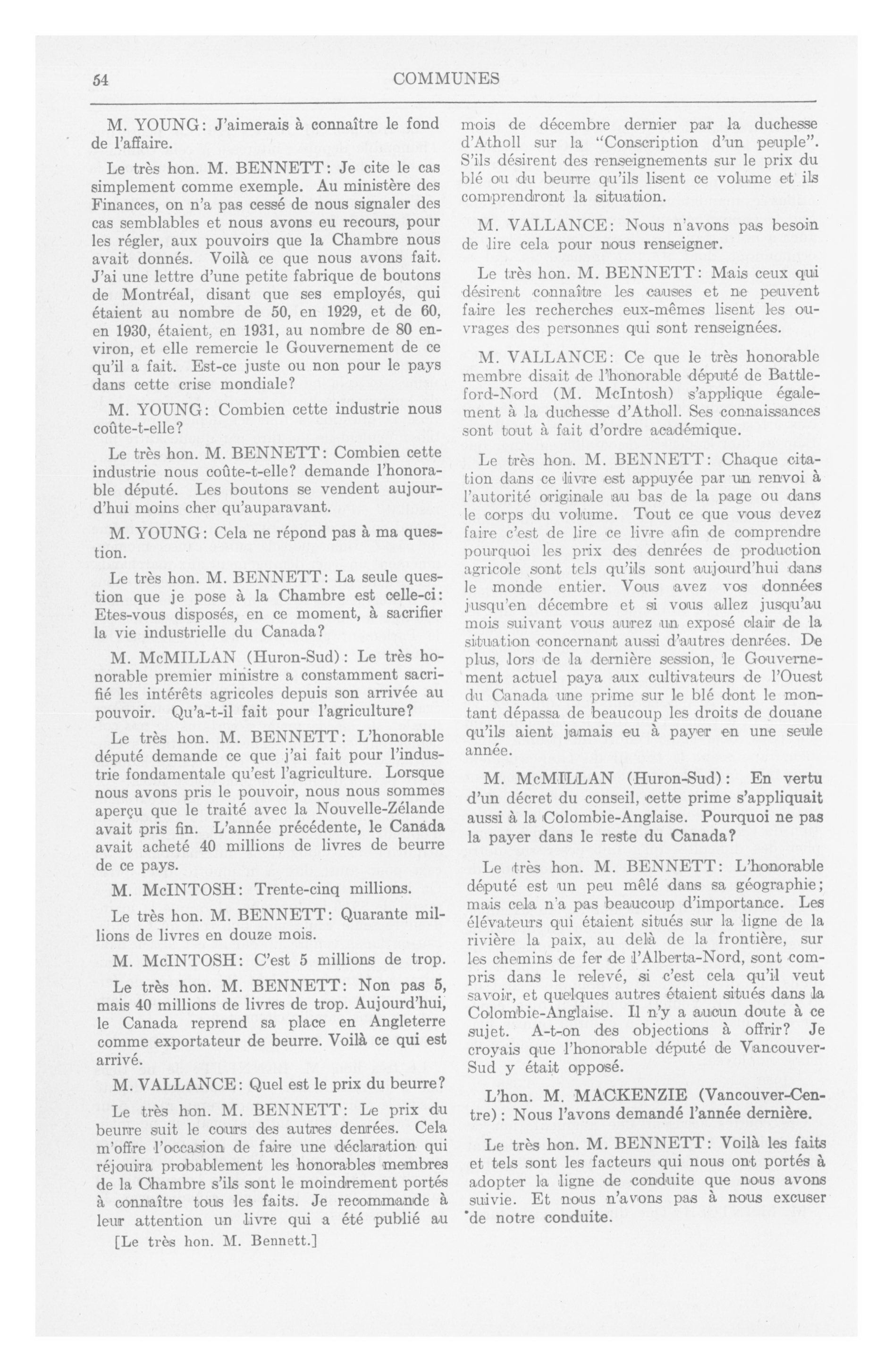 54 COMMUNES

M. YOUNG: J'aimerais à connaître le fond de l'affaire.

Le très hon. M. BENNETT: Je cite le cas simplement comme exemple. Au ministère des Finances, on n'a pas cessé de nous signaler des cas semblables et nous avons eu recours, pour les régler, aux pouvoirs que la Chambre nous avait donnés. Voilà ce que nous avons fait. J'ai une lettre d'une petite fabrique de boutons de Montréal, disant que ses employés, qui étaient au nombre de 50, en 1929, et de 60, en 1930, étaient, en 1931, au nombre de 80 environ, et elle remercie le Gouvernement de ce qu'il a fait. Est-ce juste ou non pour le pays dans cette crise mondiale?

M. YOUNG: Combien cette industrie nous coûte-t-elle?

Le très hon. M. BENNETT: Combien cette industrie nous coûte-t-elle? demande l'honorable député. Les boutons se vendent aujourd'hui moins cher qu'auparavant.

M. YOUNG: Cela ne répond pas à ma question.

Le très hon. M. BENNETT: La seule question que je pose à la Chambre est celle-ci: Etes-vous disposés, en ce moment, à sacrifier la vie industrielle du Canada?

M. McMILLAN (Huron-Sud): Le très honorable premier ministre a constamment sacrifié les intérêts agricoles depuis son arrivée au pouvoir. Qu'a-t-il fait pour l'agriculture?

Le très hon. M. BENNETT: L'honorable député demande ce que j'ai fait pour l'industrie fondamentale qu'est l'agriculture. Lorsque nous avons pris le pouvoir, nous nous sommes aperçu que le traité avec la Nouvelle-Zélande avait pris fin. L'année précédente, le Canada avait acheté 40 millions de livres de beurre de ce pays.

M. McINTOSH: Trente-cinq millions.

Le très hon. M. BENNETT: Quarante millions de livres en douze mois.

M. McINTOSH: C'est 5 millions de trop.

Le très hon. M. BENNETT: Non pas 5, mais 40 millions de livres de trop. Aujourd'hui, le Canada reprend sa place en Angleterre comme exportateur de beurre. Voilà ce qui est arrivé.

M. VALLANCE: Quel est le prix du beurre?

Le très hon. M. BENNETT: Le prix du beurre suit le cours des autres denrées. Cela m'offre l'occasion de faire une déclaration qui réjouira probablement les honorables membres de la Chambre s'ils sont le moindrement portés à connaître tous les faits. Je recommande à leur attention un livre qui a été publié au

[Le très hon. M. Bennett.]

mois de décembre dernier par la duchesse d'Atholl sur la "Conscription d'un peuple". S'ils désirent des renseignements sur le prix du blé ou du beurre qu'ils lisent ce volume et ils comprendront la situation.

M. VALLANCE: Nous n'avons pas besoin de lire cela pour nous renseigner.

Le très hon. M. BENNETT: Mais ceux qui désirent connaître les causes et ne peuvent faire les recherches eux-mêmes lisent les ouvrages des personnes qui sont renseignées.

M. VALLANCE: Ce que le très honorable membre disait de l'honorable député de Battleford-Nord (M. McIntosh) s'applique également à la duchesse d'Atholl. Ses connaissances sont tout à fait d'ordre académique.

Le très hon. M. BENNETT: Chaque citation dans ce livre est appuyée par un renvoi à l'autorité originale au bas de la page ou dans le corps du volume. Tout ce que vous devez faire c'est de lire ce livre afin de comprendre pourquoi les prix des denrées de production agricole sont tels qu'ils sont aujourd'hui dans le monde entier. Vous avez vos données jusqu'en décembre et si vous allez jusqu'au mois suivant vous aurez un exposé clair de la situation concernant aussi d'autres denrées. De plus, lors de la dernière session, le Gouvernement actuel paya aux cultivateurs de l'Ouest du Canada une prime sur le blé dont le montant dépassa de beaucoup les droits de douane qu'ils aient jamais eu à payer en une seule année.

M. McMILLAN (Huron-Sud): En vertu d'un décret du conseil, cette prime s'appliquait aussi à la Colombie-Anglaise. Pourquoi ne pas la payer dans le reste du Canada?

Le très hon. M. BENNETT: L'honorable député est un peu mêlé dans sa géographie; mais cela n'a pas beaucoup d'importance. Les élévateurs qui étaient situés sur la ligne de la rivière la paix, au delà de la frontière, sur les chemins de fer de l'Alberta-Nord, sont compris dans le relevé, si c'est cela qu'il veut savoir, et quelques autres étaient situés dans la Colombie-Anglaise. Il n'y a aucun doute à ce sujet. A-t-on des objections à offrir? Je croyais que l'honorable député de Vancouver-Sud y était opposé.

L'hon. M. MACKENZIE (Vancouver-Centre): Nous l'avons demandé l'année dernière.

Le très hon. M. BENNETT: Voilà les faits et tels sont les facteurs qui nous ont portés à adopter la ligne de conduite que nous avons suivie. Et nous n'avons pas à nous excuser de notre conduite.